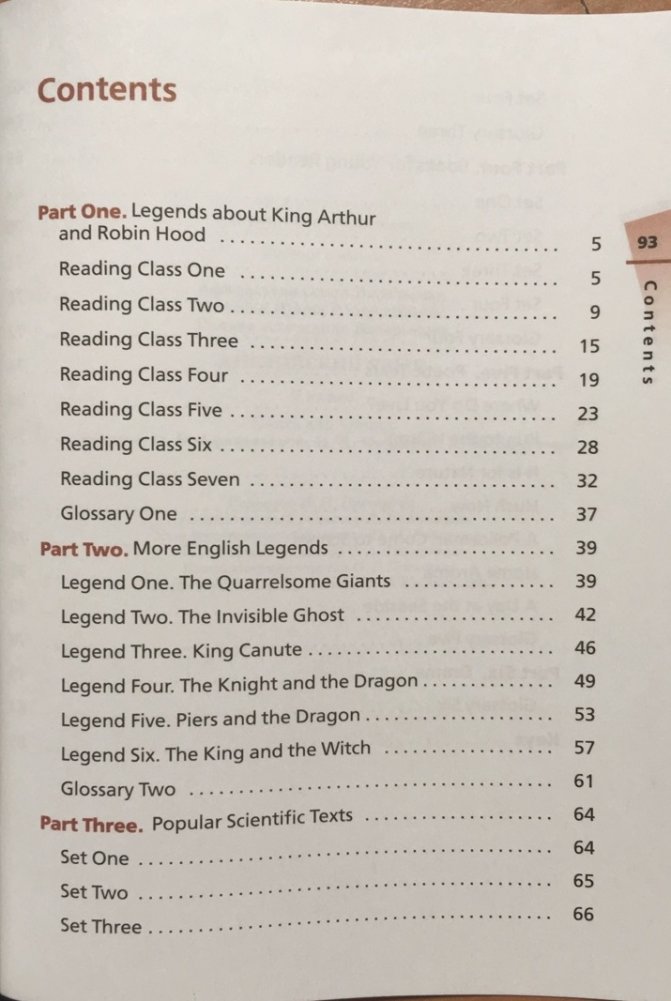 Contents

Part One. Legends about King Arthur and Robin Hood 5
Reading Class One 5
Reading Class Two 9
Reading Class Three 15
Reading Class Four 19
Reading Class Five 23
Reading Class Six 28
Reading Class Seven 32
Glossary One 37
Part Two. More English Legends 39
Legend One. The Quarrelsome Giants 39
Legend Two. The Invisible Ghost 42
Legend Three. King Canute 46
Legend Four. The Knight and the Dragon 49
Legend Five. Piers and the Dragon 53
Legend Six. The King and the Witch 57
Glossary Two 61
Part Three. Popular Scientific Texts 64
Set One 64
Set Two 65
Set Three 66

93

Contents